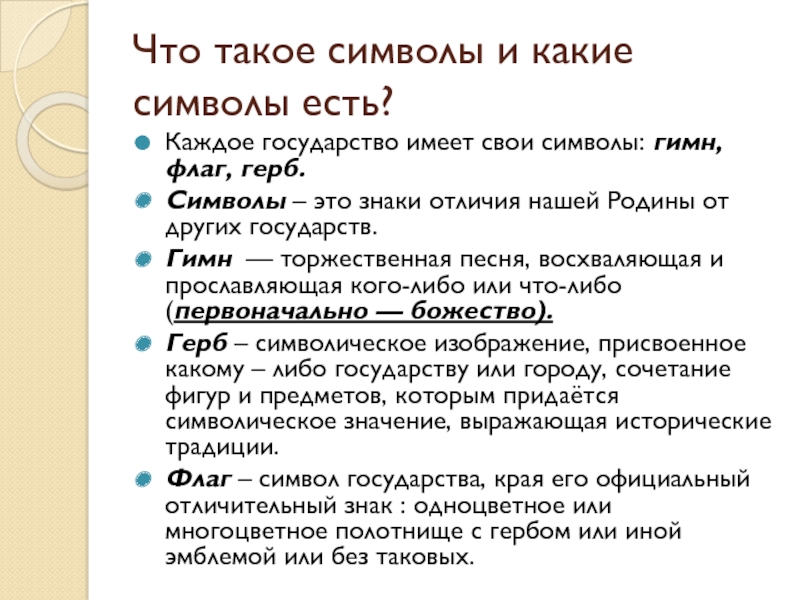 Что такое символы и какие символы есть?

Каждое государство имеет свои символы: гимн, флаг, герб.

Символы – это знаки отличия нашей Родины от других государств.

Гимн — торжественная песня, восхваляющая и прославляющая кого-либо или что-либо (первоначально — божество).

Герб – символическое изображение, присвоенное какому – либо государству или городу, сочетание фигур и предметов, которым придаётся символическое значение, выражающая исторические традиции.

Флаг – символ государства, края его официальный отличительный знак : одноцветное или многоцветное полотнище с гербом или иной эмблемой или без таковых.